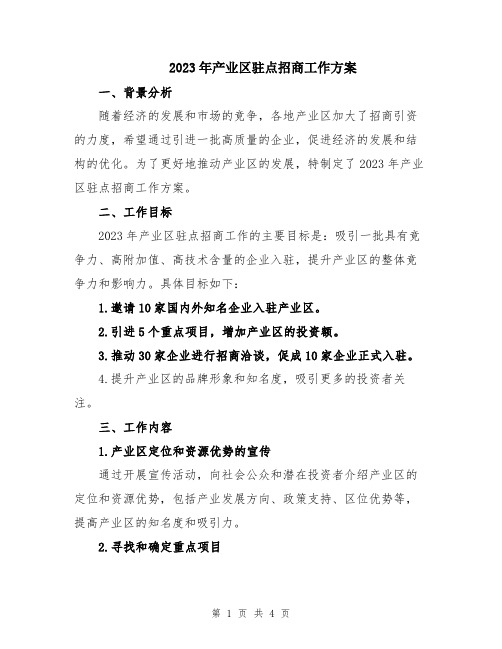 2023年产业区驻点招商工作方案

一、背景分析

随着经济的发展和市场的竞争，各地产业区加大了招商引资的力度，希望通过引进一批高质量的企业，促进经济的发展和结构的优化。为了更好地推动产业区的发展，特制定了2023年产业区驻点招商工作方案。

二、工作目标

2023年产业区驻点招商工作的主要目标是：吸引一批具有竞争力、高附加值、高技术含量的企业入驻，提升产业区的整体竞争力和影响力。具体目标如下：

1.邀请10家国内外知名企业入驻产业区。

2.引进5个重点项目，增加产业区的投资额。

3.推动30家企业进行招商洽谈，促成10家企业正式入驻。

4.提升产业区的品牌形象和知名度，吸引更多的投资者关注。

三、工作内容

1.产业区定位和资源优势的宣传

通过开展宣传活动，向社会公众和潜在投资者介绍产业区的定位和资源优势，包括产业发展方向、政策支持、区位优势等，提高产业区的知名度和吸引力。

2.寻找和确定重点项目

第 1 页 共 4 页